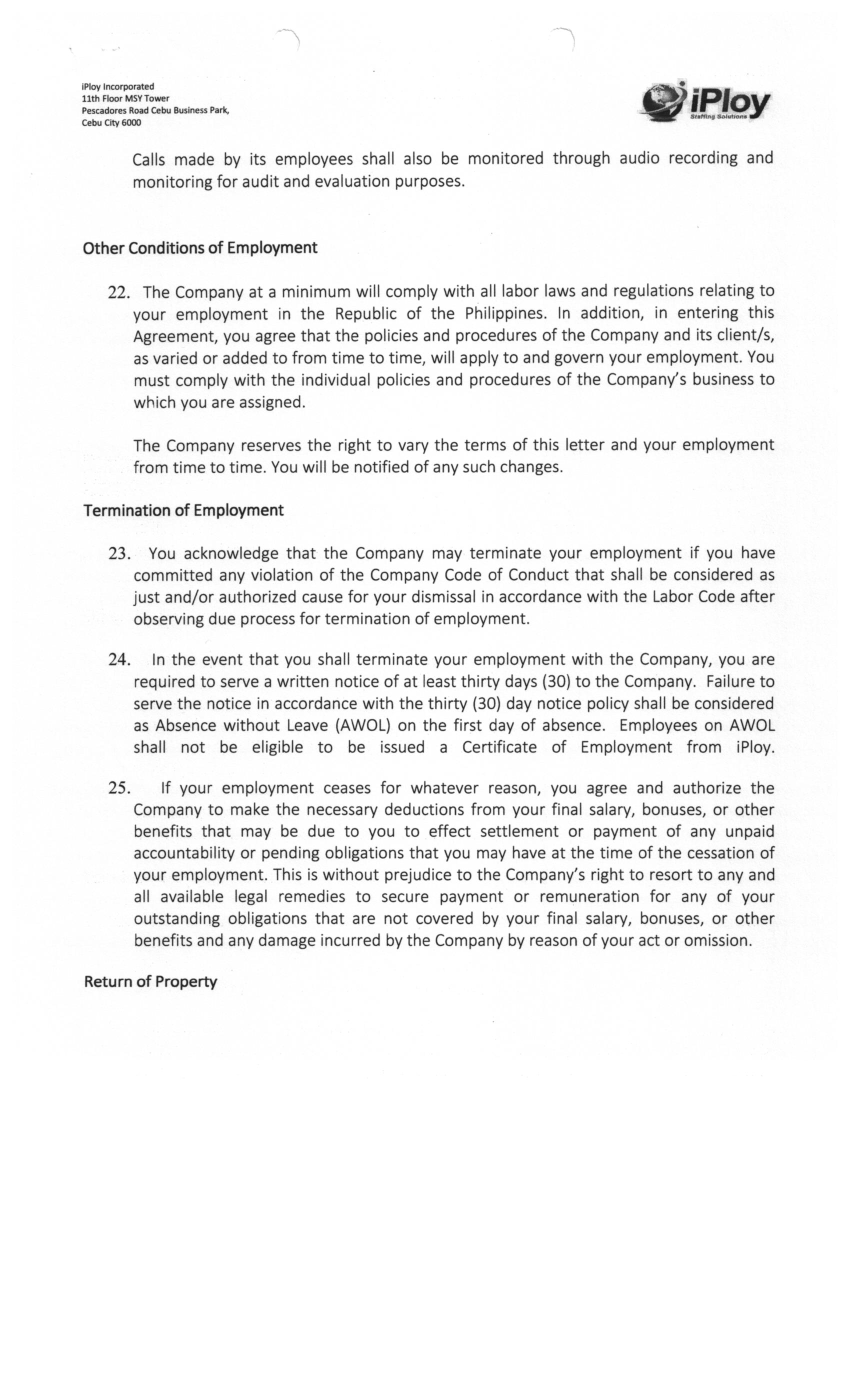 iPloy Incorporated
11th Floor MSY Tower
Pescadores Road Cebu Business Park,
Cebu City 6000

iPloy
Staffing Solutions

Calls made by its employees shall also be monitored through audio recording and monitoring for audit and evaluation purposes.

Other Conditions of Employment

22. The Company at a minimum will comply with all labor laws and regulations relating to your employment in the Republic of the Philippines. In addition, in entering this Agreement, you agree that the policies and procedures of the Company and its client/s, as varied or added to from time to time, will apply to and govern your employment. You must comply with the individual policies and procedures of the Company's business to which you are assigned.

The Company reserves the right to vary the terms of this letter and your employment from time to time. You will be notified of any such changes.

Termination of Employment

23. You acknowledge that the Company may terminate your employment if you have committed any violation of the Company Code of Conduct that shall be considered as just and/or authorized cause for your dismissal in accordance with the Labor Code after observing due process for termination of employment.

24. In the event that you shall terminate your employment with the Company, you are required to serve a written notice of at least thirty days (30) to the Company. Failure to serve the notice in accordance with the thirty (30) day notice policy shall be considered as Absence without Leave (AWOL) on the first day of absence. Employees on AWOL shall not be eligible to be issued a Certificate of Employment from iPloy.

25. If your employment ceases for whatever reason, you agree and authorize the Company to make the necessary deductions from your final salary, bonuses, or other benefits that may be due to you to effect settlement or payment of any unpaid accountability or pending obligations that you may have at the time of the cessation of your employment. This is without prejudice to the Company's right to resort to any and all available legal remedies to secure payment or remuneration for any of your outstanding obligations that are not covered by your final salary, bonuses, or other benefits and any damage incurred by the Company by reason of your act or omission.

Return of Property